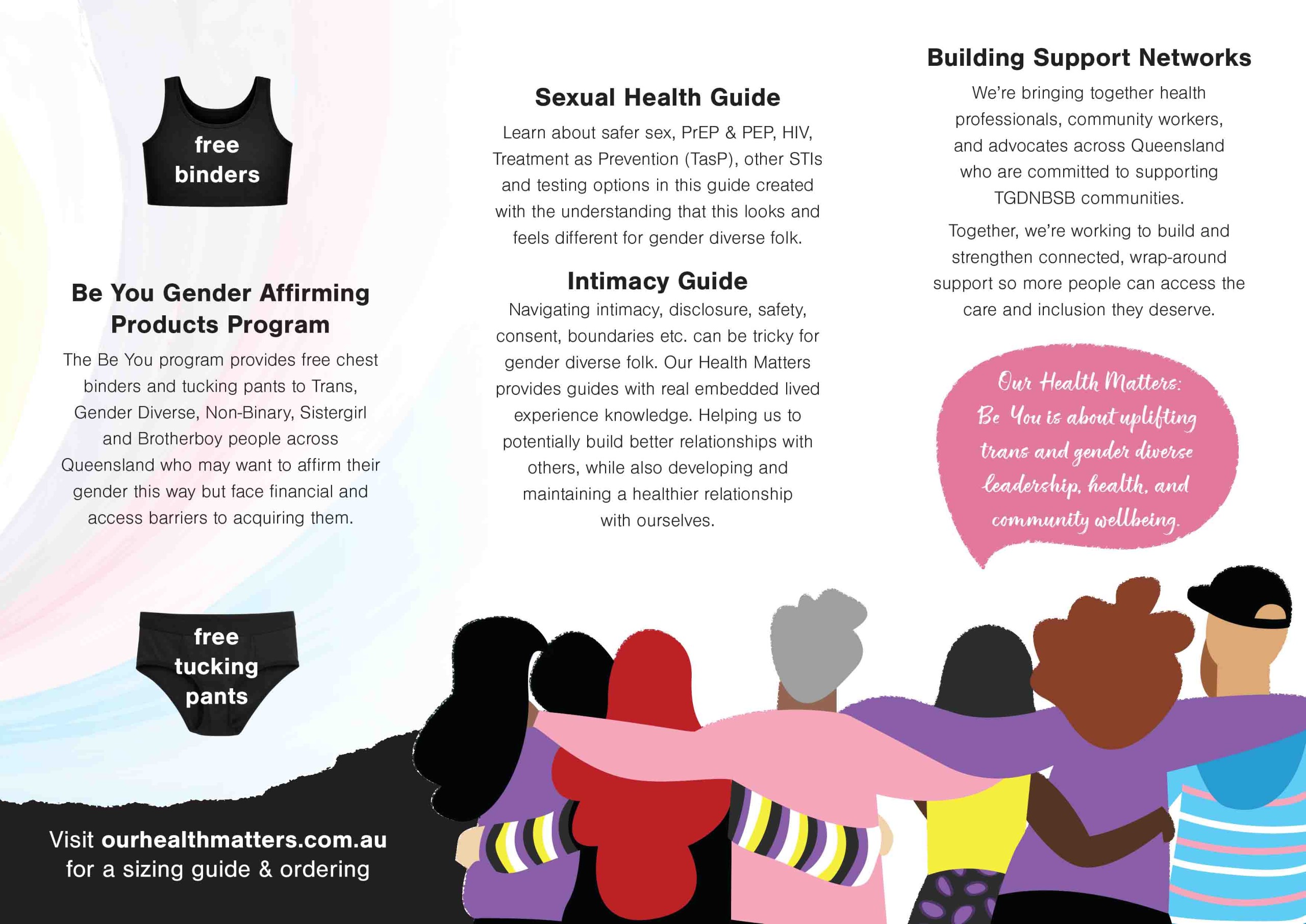 free binders

Be You Gender Affirming Products Program

The Be You program provides free chest binders and tucking pants to Trans, Gender Diverse, Non-Binary, Sistergirl and Brotherboy people across Queensland who may want to affirm their gender this way but face financial and access barriers to acquiring them.

free tucking pants

Visit ourhealthmatters.com.au for a sizing guide & ordering

Sexual Health Guide

Learn about safer sex, PrEP & PEP, HIV, Treatment as Prevention (TasP), other STIs and testing options in this guide created with the understanding that this looks and feels different for gender diverse folk.

Intimacy Guide

Navigating intimacy, disclosure, safety, consent, boundaries etc. can be tricky for gender diverse folk. Our Health Matters provides guides with real embedded lived experience knowledge. Helping us to potentially build better relationships with others, while also developing and maintaining a healthier relationship with ourselves.

Building Support Networks

We're bringing together health professionals, community workers, and advocates across Queensland who are committed to supporting TGDNBSB communities.

Together, we're working to build and strengthen connected, wrap-around support so more people can access the care and inclusion they deserve.

Our Health Matters:
Be You is about uplifting trans and gender diverse leadership, health, and community wellbeing.